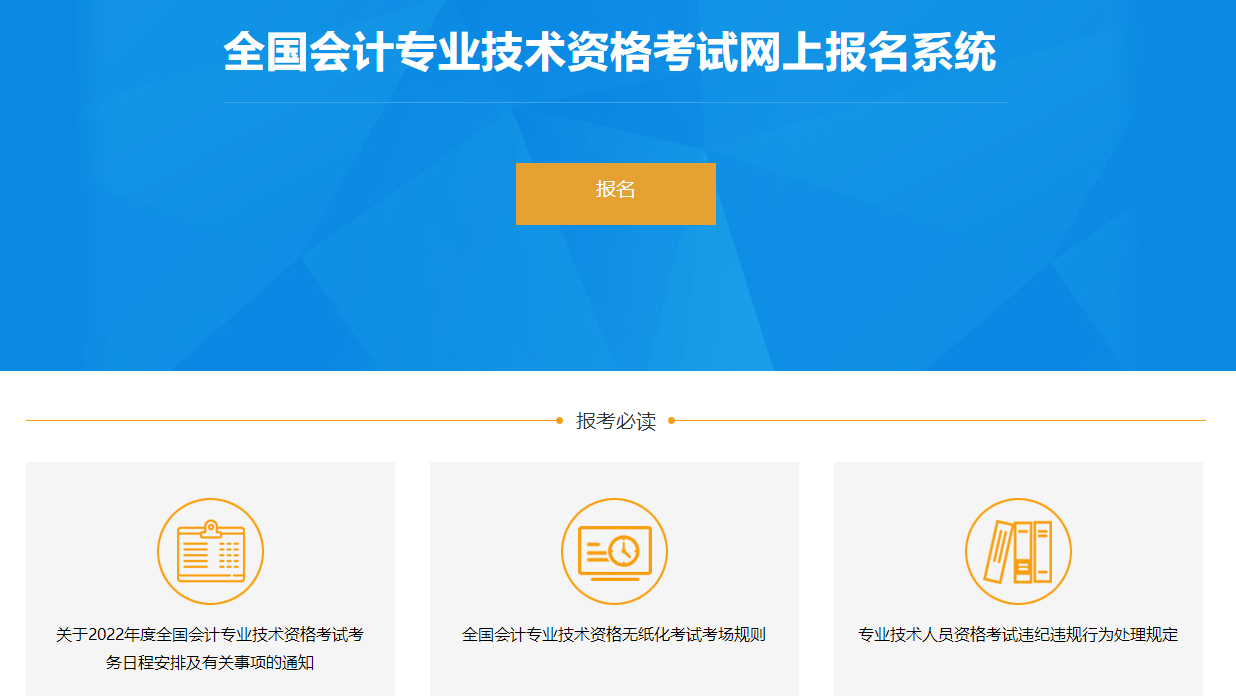 全国会计专业技术资格考试网上报名系统

报名

报考必读

关于2022年度全国会计专业技术资格考试考务日程安排及有关事项的通知

全国会计专业技术资格无纸化考试考场规则

专业技术人员资格考试违纪违规行为处理规定